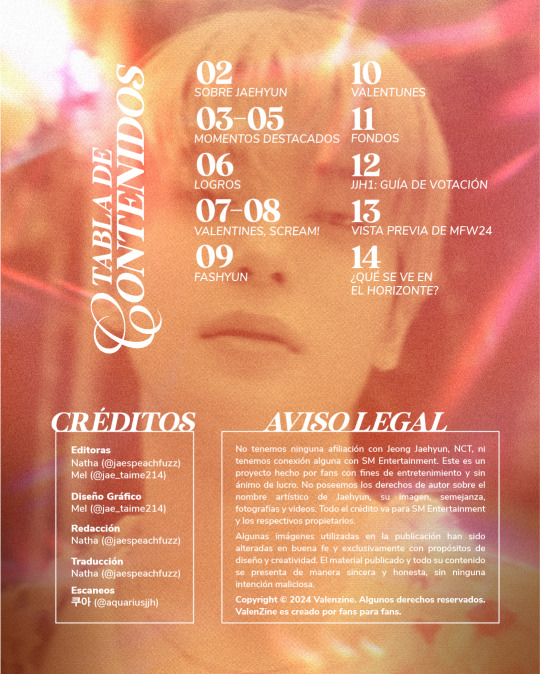 TABLA DE CONTENIDOS

02
SOBRE JAEHYUN

03-05
MOMENTOS DESTACADOS

06
LOGROS

07-08
VALENTINES, SCREAM!

09
FASHYUN

10
VALENTUNES

11
FONDOS

12
JJH1: GUÍA DE VOTACIÓN

13
VISTA PREVIA DE MFW24

14
¿QUÉ SE VE EN EL HORIZONTE?

CRÉDITOS

Editoras
Natha (@jaespeachfuzz)
Mel (@jae_taime214)

Diseño Gráfico
Mel (@jae_taime214)

Redacción
Natha (@jaespeachfuzz)

Traducción
Natha (@jaespeachfuzz)

Escaneos
쿠아 (@aquariusjjh)

AVISO LEGAL

No tenemos ninguna afiliación con Jeong Jaehyun, NCT, ni tenemos conexión alguna con SM Entertainment. Este es un proyecto hecho por fans con fines de entretenimiento y sin ánimo de lucro. No poseemos los derechos de autor sobre el nombre artístico de Jaehyun, su imagen, semejanza, fotografías y videos. Todo el crédito va para SM Entertainment y los respectivos propietarios.

Algunas imágenes utilizadas en la publicación han sido alteradas en buena fe y exclusivamente con propósitos de diseño y creatividad. El material publicado y todo su contenido se presenta de manera sincera y honesta, sin ninguna intención maliciosa.

Copyright © 2024 Valenzine. Algunos derechos reservados. ValenZine es creado por fans para fans.